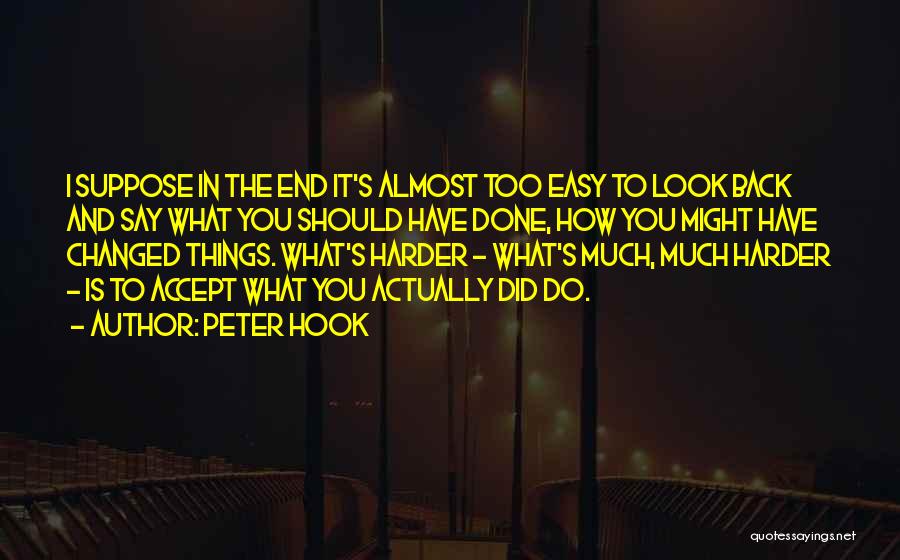 I SUPPOSE IN THE END IT'S ALMOST TOO EASY TO LOOK BACK AND SAY WHAT YOU SHOULD HAVE DONE, HOW YOU MIGHT HAVE CHANGED THINGS. WHAT'S HARDER - WHAT'S MUCH, MUCH HARDER - IS TO ACCEPT WHAT YOU ACTUALLY DID DO.

- AUTHOR: PETER HOOK

quotessayings.net